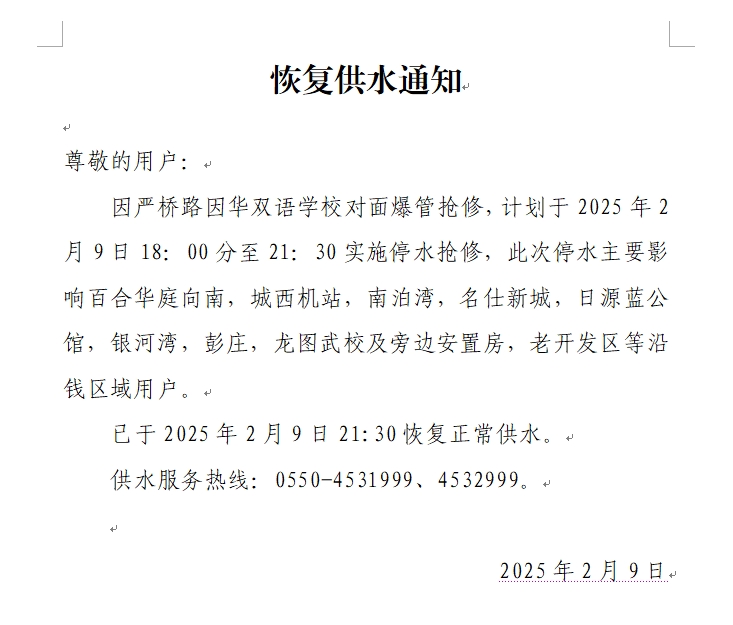 恢复供水通知

尊敬的用户：

因严桥路因华双语学校对面爆管抢修，计划于 2025 年 2 月 9 日 18：00 分至 21：30 实施停水抢修，此次停水主要影响百合华庭向南，城西机站，南泊湾，名仕新城，日源蓝公馆，银河湾，彭庄，龙图武校及旁边安置房，老开发区等沿线区域用户。

已于 2025 年 2 月 9 日 21:30 恢复正常供水。

供水服务热线：0550-4531999、4532999。

2025 年 2 月 9 日